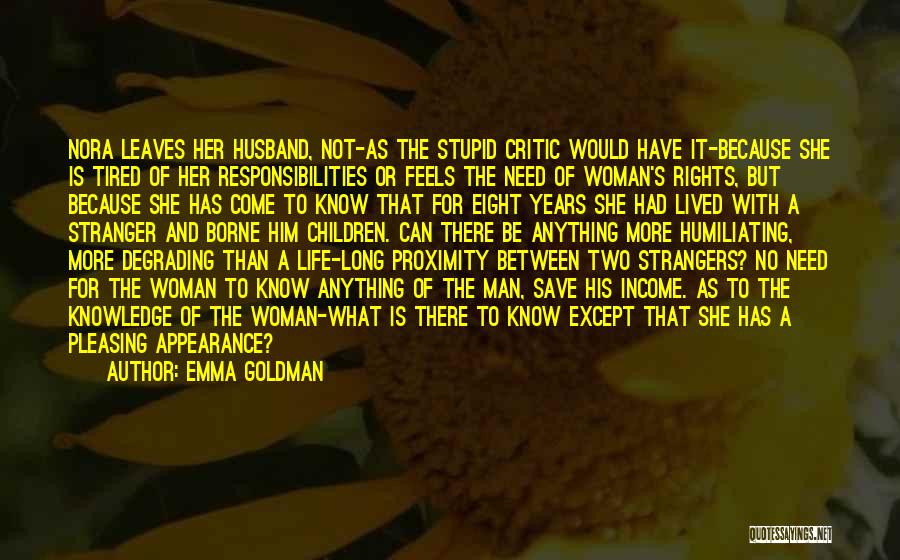 NORA LEAVES HER HUSBAND, NOT-AS THE STUPID CRITIC WOULD HAVE IT-BECAUSE SHE IS TIRED OF HER RESPONSIBILITIES OR FEELS THE NEED OF WOMAN'S RIGHTS, BUT BECAUSE SHE HAS COME TO KNOW THAT FOR EIGHT YEARS SHE HAD LIVED WITH A STRANGER AND BORNE HIM CHILDREN. CAN THERE BE ANYTHING MORE HUMILIATING, MORE DEGRADING THAN A LIFE-LONG PROXIMITY BETWEEN TWO STRANGERS? NO NEED FOR THE WOMAN TO KNOW ANYTHING OF THE MAN, SAVE HIS INCOME. AS TO THE KNOWLEDGE OF THE WOMAN-WHAT IS THERE TO KNOW EXCEPT THAT SHE HAS A PLEASING APPEARANCE?

AUTHOR: EMMA GOLDMAN

QUOTESSAYINGS.NET